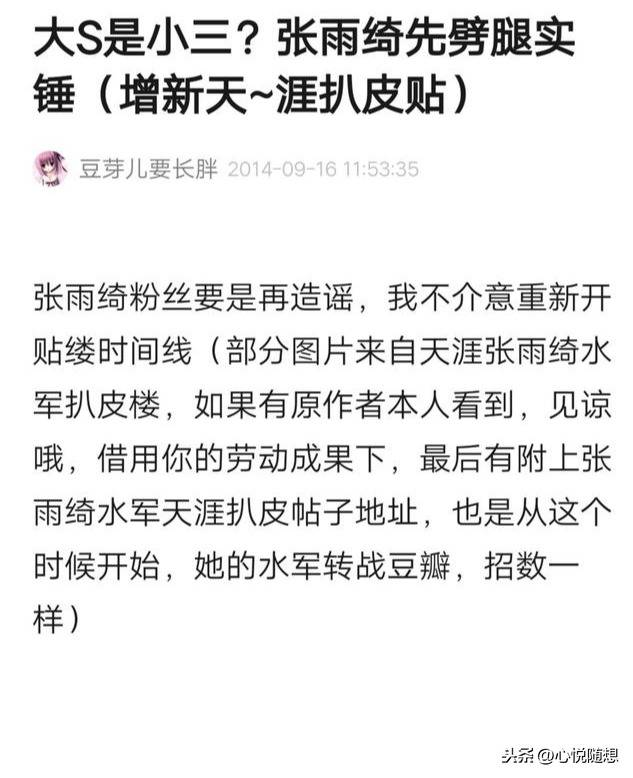 大S是小三？张雨绮先劈腿实锤（增新天~涯扒皮贴）

豆芽儿要长胖 2014-09-16 11:53:35

张雨绮粉丝要是再造谣，我不介意重新开贴缕时间线（部分图片来自天涯张雨绮水军扒皮楼，如果有原作者本人看到，见谅哦，借用你的劳动成果下，最后有附上张雨绮水军天涯扒皮帖子地址，也是从这个时候开始，她的水军转战豆瓣，招数一样）

头条 @心悦随想